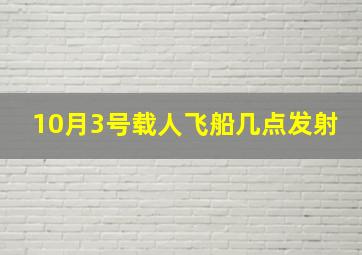 10月3号载人飞船几点发射